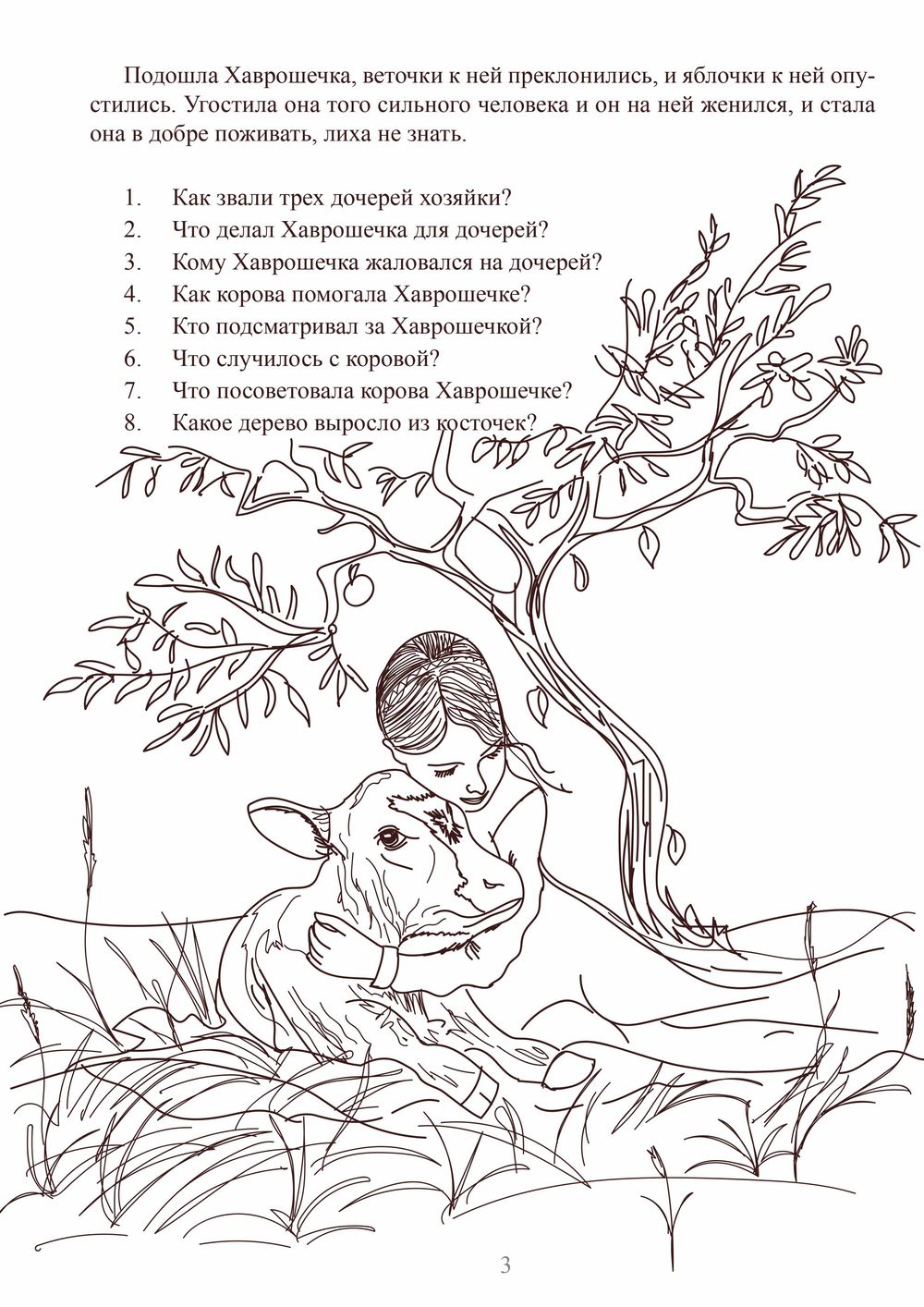 Подошла Хаврошечка, веточки к ней преклонились, и яблочки к ней опустились. Угостила она того сильного человека и он на ней женился, и стала она в добре поживать, лиха не знать.

1. Как звали трех дочерей хозяйки?
2. Что делал Хаврошечка для дочерей?
3. Кому Хаврошечка жаловался на дочерей?
4. Как корова помогала Хаврошечке?
5. Кто подсматривал за Хаврошечкой?
6. Что случилось с коровой?
7. Что посоветовала корова Хаврошечке?
8. Какое дерево выросло из косточек?

3